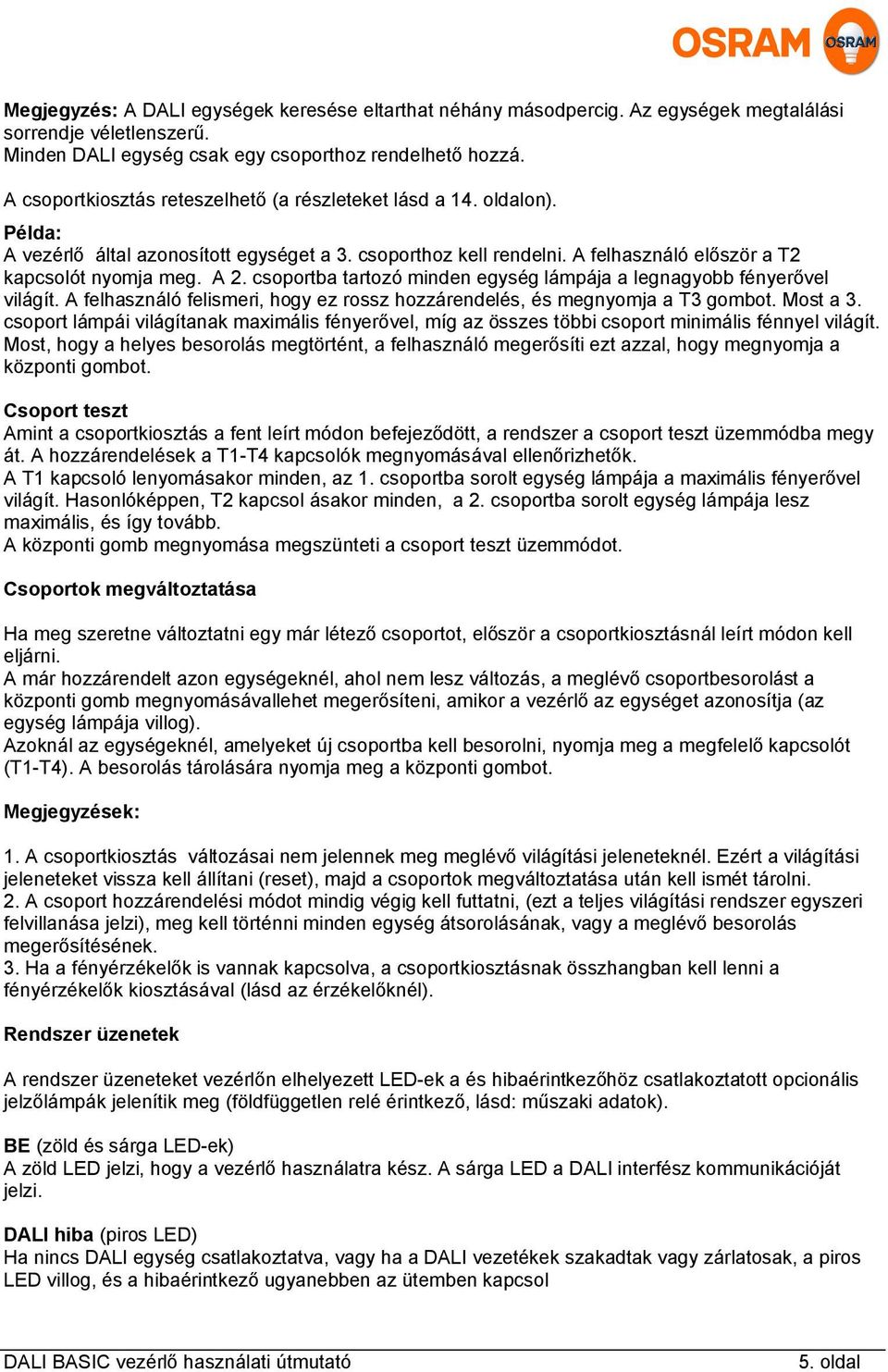 OSRAM OSRAM

Megjegyzés: A DALI egységek keresése eltarthat néhány másodpercig. Az egységek megtalálási sorrendje véletlenszerű.
Minden DALI egység csak egy csoporthoz rendelhető hozzá.

A csoportkiosztás reteszelhető (a részleteket lásd a 14. oldalon).

Példa:
A vezérlő által azonosított egységet a 3. csoporthoz kell rendelni. A felhasználó először a T2 kapcsolót nyomja meg. A 2. csoportba tartozó minden egység lámpája a legnagyobb fényerővel világít. A felhasználó felismeri, hogy ez rossz hozzárendelés, és megnyomja a T3 gombot. Most a 3. csoport lámpái világítanak maximális fényerővel, míg az összes többi csoport minimális fénnyel világít. Most, hogy a helyes besorolás megtörtént, a felhasználó megerősíti ezt azzal, hogy megnyomja a központi gombot.

Csoport teszt
Amint a csoportkiosztás a fent leírt módon befejeződött, a rendszer a csoport teszt üzemmódba megy át. A hozzárendelések a T1-T4 kapcsolók megnyomásával ellenőrizhetők.
A T1 kapcsoló lenyomásakor minden, az 1. csoportba sorolt egység lámpája a maximális fényerővel világít. Hasonlóképpen, T2 kapcsol ásakor minden, a 2. csoportba sorolt egység lámpája lesz maximális, és így tovább.
A központi gomb megnyomása megszünteti a csoport teszt üzemmódot.

Csoportok megváltoztatása

Ha meg szeretne változtatni egy már létező csoportot, először a csoportkiosztásnál leírt módon kell eljárni.
A már hozzárendelt azon egységeknél, ahol nem lesz változás, a meglévő csoportbesorolást a központi gomb megnyomásávallehet megerősíteni, amikor a vezérlő az egységet azonosítja (az egység lámpája villog).
Azoknál az egységeknél, amelyeket új csoportba kell besorolni, nyomja meg a megfelelő kapcsolót (T1-T4). A besorolás tárolására nyomja meg a központi gombot.

Megjegyzések:

1. A csoportkiosztás változásai nem jelennek meg meglévő világítási jeleneteknél. Ezért a világítási jeleneteket vissza kell állítani (reset), majd a csoportok megváltoztatása után kell ismét tárolni.
2. A csoport hozzárendelési módot mindig végig kell futtatni, (ezt a teljes világítási rendszer egyszeri felvillanása jelzi), meg kell történni minden egység átsorolásának, vagy a meglévő besorolás megerősítésének.
3. Ha a fényérzékelők is vannak kapcsolva, a csoportkiosztásnak összhangban kell lenni a fényérzékelők kiosztásával (lásd az érzékelőknél).

Rendszer üzenetek

A rendszer üzeneteket vezérlőn elhelyezett LED-ek a és hibaérintkezőhöz csatlakoztatott opcionális jelzőlámpák jelenítik meg (földfüggetlen relé érintkező, lásd: műszaki adatok).

BE (zöld és sárga LED-ek)
A zöld LED jelzi, hogy a vezérlő használatra kész. A sárga LED a DALI interfész kommunikációját jelzi.

DALI hiba (piros LED)
Ha nincs DALI egység csatlakoztatva, vagy ha a DALI vezetékek szakadtak vagy zárlatosak, a piros LED villog, és a hibaérintkező ugyanebben az ütemben kapcsol

DALI BASIC vezérlő használati útmutató 5. oldal